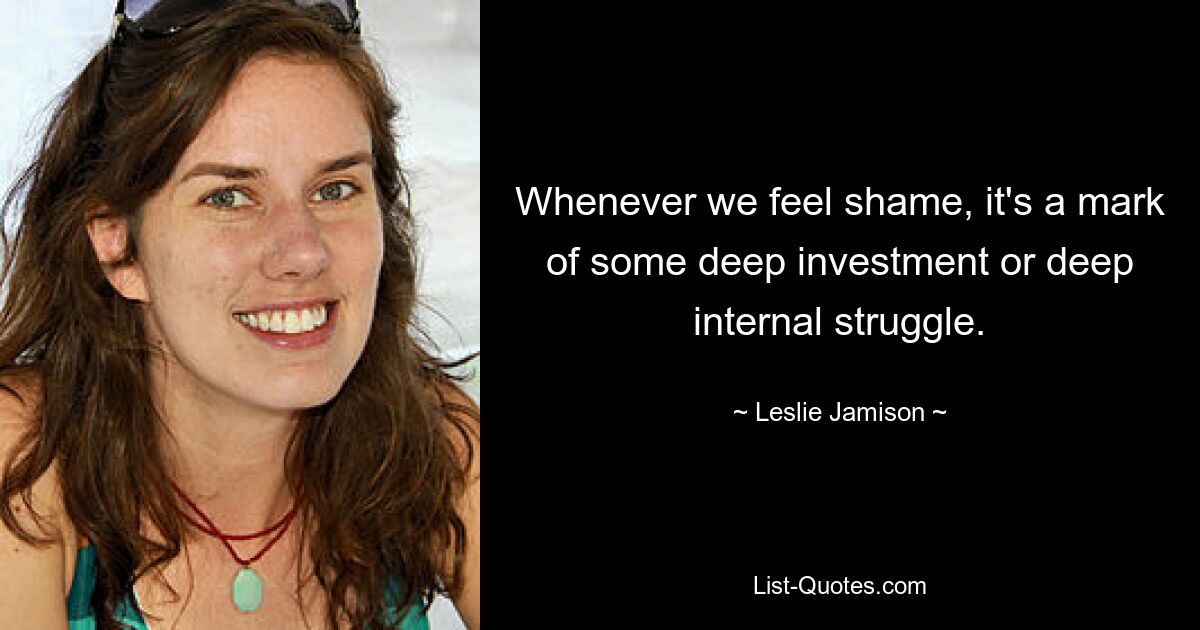 Whenever we feel shame, it's a mark of some deep investment or deep internal struggle.

~ Leslie Jamison ~

List-Quotes.com